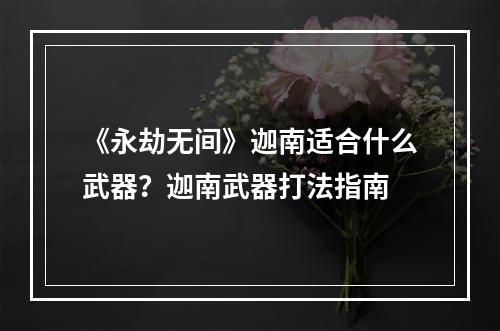 《永劫无间》迦南适合什么武器？迦南武器打法指南